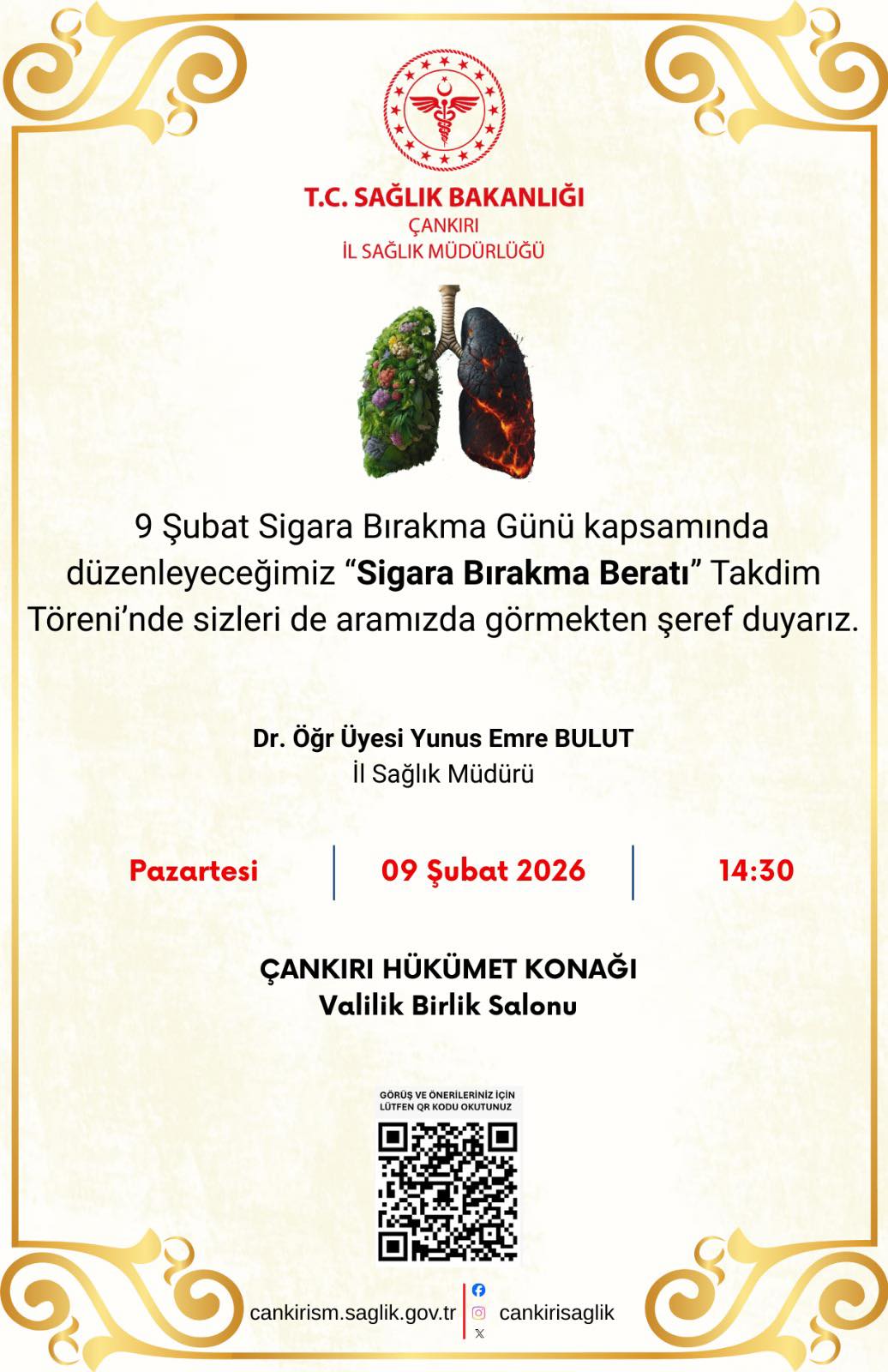 T.C. SAĞLIK BAKANLIĞI
ÇANKIRI
İL SAĞLIK MÜDÜRLÜĞÜ

9 Şubat Sigara Bırakma Günü kapsamında düzenleyeceğimiz "Sigara Bırakma Beratı" Takdim Töreni'nde sizleri de aramızda görmekten şeref duyarız.

Dr. Öğr Üyesi Yunus Emre BULUT
İl Sağlık Müdürü

Pazartesi
09 Şubat 2026
14:30

ÇANKIRI HÜKÜMET KONAĞI
Valilik Birlik Salonu

GÖRÜŞ VE ÖNERİLERİNİZ İÇİN LÜTFEN QR KODU OKUTUNUZ

cankirism.saglik.gov.tr
cankirisaglik